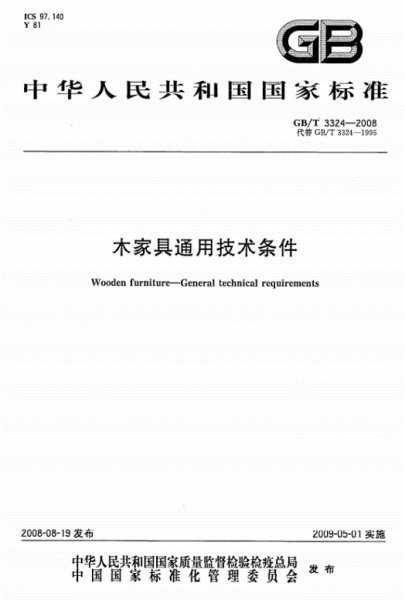 ICS 97.140
Y 81

GB

中华人民共和国国家标准

GB/T 3324—2008
代替 GB/T 3324—1995

木家具通用技术条件

Wooden furniture—General technical requirements

2008-08-19 发布

2009-05-01 实施

中华人民共和国国家质量监督检验检疫总局
中国国家标准化管理委员会
发布